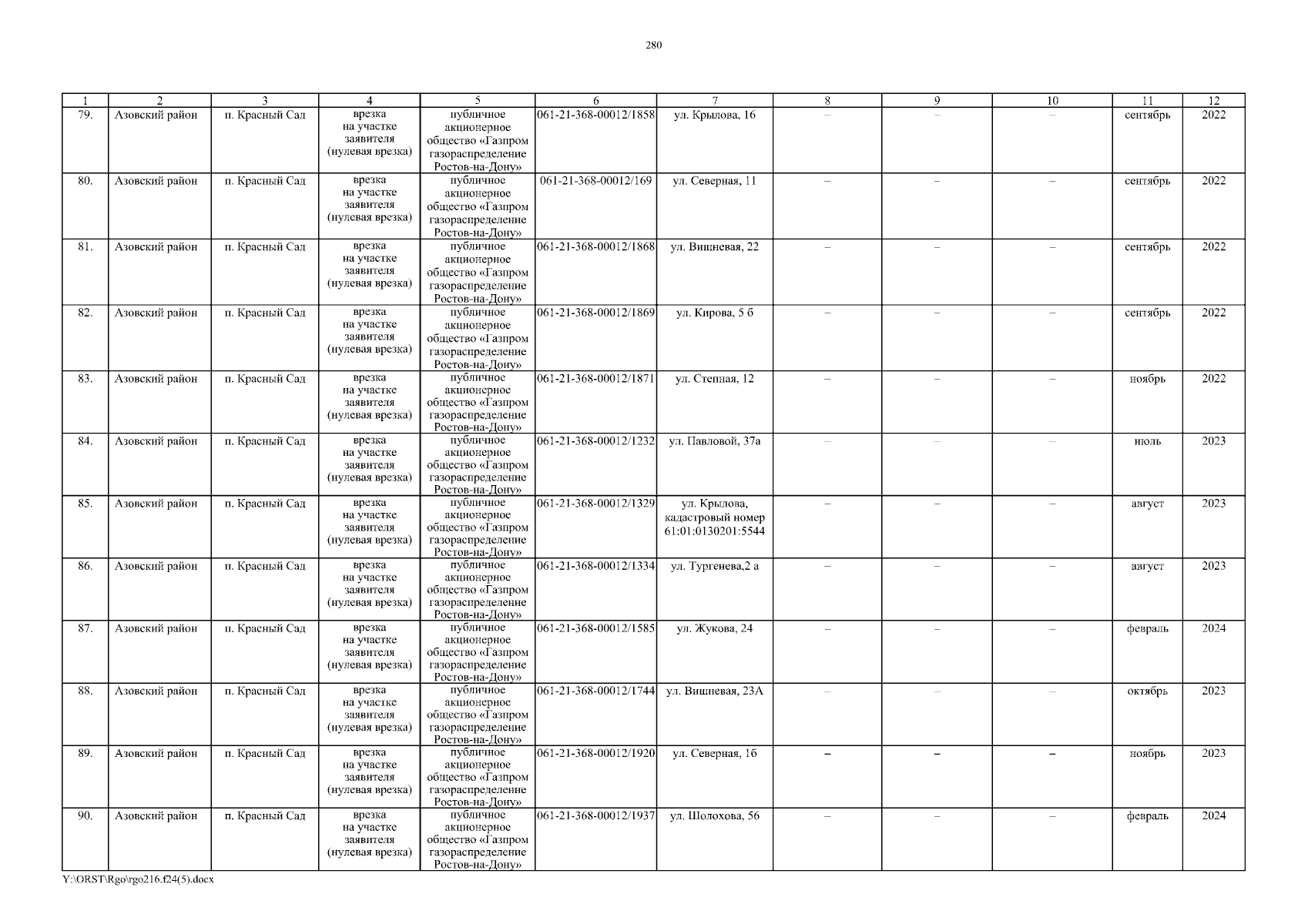 280

| 1 | 2 | 3 | 4 | 5 | 6 | 7 | 8 | 9 | 10 | 11 | 12 |
|---|---|---|---|---|---|---|---|---|---|---|---|
| 79. | Азовский район | п. Красный Сад | врезка на участке заявителя (нулевая врезка) | публичное акционерное общество «Газпром газораспределение Ростов-на-Дону» | 061-21-368-00012/1858 | ул. Крылова, 16 | – | – | – | сентябрь | 2022 |
| 80. | Азовский район | п. Красный Сад | врезка на участке заявителя (нулевая врезка) | публичное акционерное общество «Газпром газораспределение Ростов-на-Дону» | 061-21-368-00012/169 | ул. Северная, 11 | – | – | – | сентябрь | 2022 |
| 81. | Азовский район | п. Красный Сад | врезка на участке заявителя (нулевая врезка) | публичное акционерное общество «Газпром газораспределение Ростов-на-Дону» | 061-21-368-00012/1868 | ул. Вишневая, 22 | – | – | – | сентябрь | 2022 |
| 82. | Азовский район | п. Красный Сад | врезка на участке заявителя (нулевая врезка) | публичное акционерное общество «Газпром газораспределение Ростов-на-Дону» | 061-21-368-00012/1869 | ул. Кирова, 5 б | – | – | – | сентябрь | 2022 |
| 83. | Азовский район | п. Красный Сад | врезка на участке заявителя (нулевая врезка) | публичное акционерное общество «Газпром газораспределение Ростов-на-Дону» | 061-21-368-00012/1871 | ул. Степная, 12 | – | – | – | ноябрь | 2022 |
| 84. | Азовский район | п. Красный Сад | врезка на участке заявителя (нулевая врезка) | публичное акционерное общество «Газпром газораспределение Ростов-на-Дону» | 061-21-368-00012/1232 | ул. Павловой, 37а | – | – | – | июль | 2023 |
| 85. | Азовский район | п. Красный Сад | врезка на участке заявителя (нулевая врезка) | публичное акционерное общество «Газпром газораспределение Ростов-на-Дону» | 061-21-368-00012/1329 | ул. Крылова, кадастровый номер 61:01:0130201:5544 | – | – | – | август | 2023 |
| 86. | Азовский район | п. Красный Сад | врезка на участке заявителя (нулевая врезка) | публичное акционерное общество «Газпром газораспределение Ростов-на-Дону» | 061-21-368-00012/1334 | ул. Тургенева,2 а | – | – | – | август | 2023 |
| 87. | Азовский район | п. Красный Сад | врезка на участке заявителя (нулевая врезка) | публичное акционерное общество «Газпром газораспределение Ростов-на-Дону» | 061-21-368-00012/1585 | ул. Жукова, 24 | – | – | – | февраль | 2024 |
| 88. | Азовский район | п. Красный Сад | врезка на участке заявителя (нулевая врезка) | публичное акционерное общество «Газпром газораспределение Ростов-на-Дону» | 061-21-368-00012/1744 | ул. Вишневая, 23А | – | – | – | октябрь | 2023 |
| 89. | Азовский район | п. Красный Сад | врезка на участке заявителя (нулевая врезка) | публичное акционерное общество «Газпром газораспределение Ростов-на-Дону» | 061-21-368-00012/1920 | ул. Северная, 16 | – | – | – | ноябрь | 2023 |
| 90. | Азовский район | п. Красный Сад | врезка на участке заявителя (нулевая врезка) | публичное акционерное общество «Газпром газораспределение Ростов-на-Дону» | 061-21-368-00012/1937 | ул. Шолохова, 56 | – | – | – | февраль | 2024 |

Y:\ORST\Rgo\rgo216.f24(5).docx